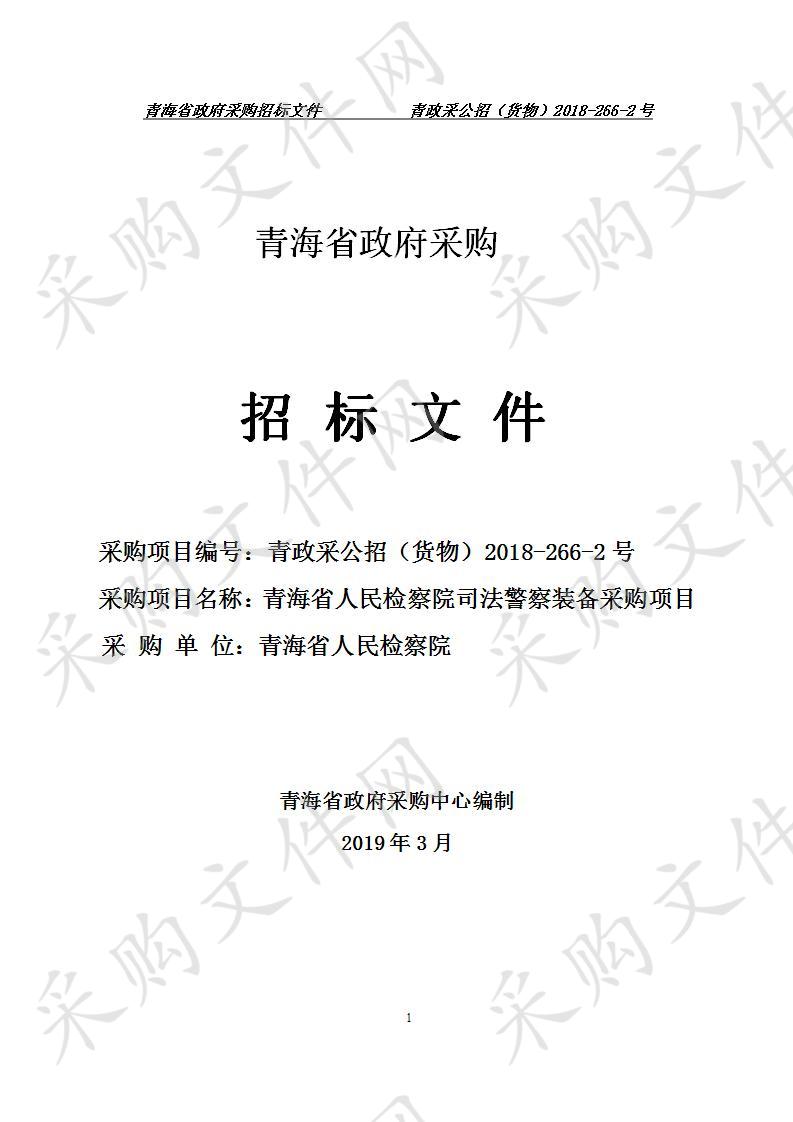 青海省政府采购招标文件　　青政采公招（货物）2018-266-2 号

青海省政府采购

招 标 文 件

采购项目编号：青政采公招（货物）2018-266-2 号
采购项目名称：青海省人民检察院司法警察装备采购项目
采 购 单 位：青海省人民检察院

青海省政府采购中心编制
2019 年 3 月

1

采购文件网